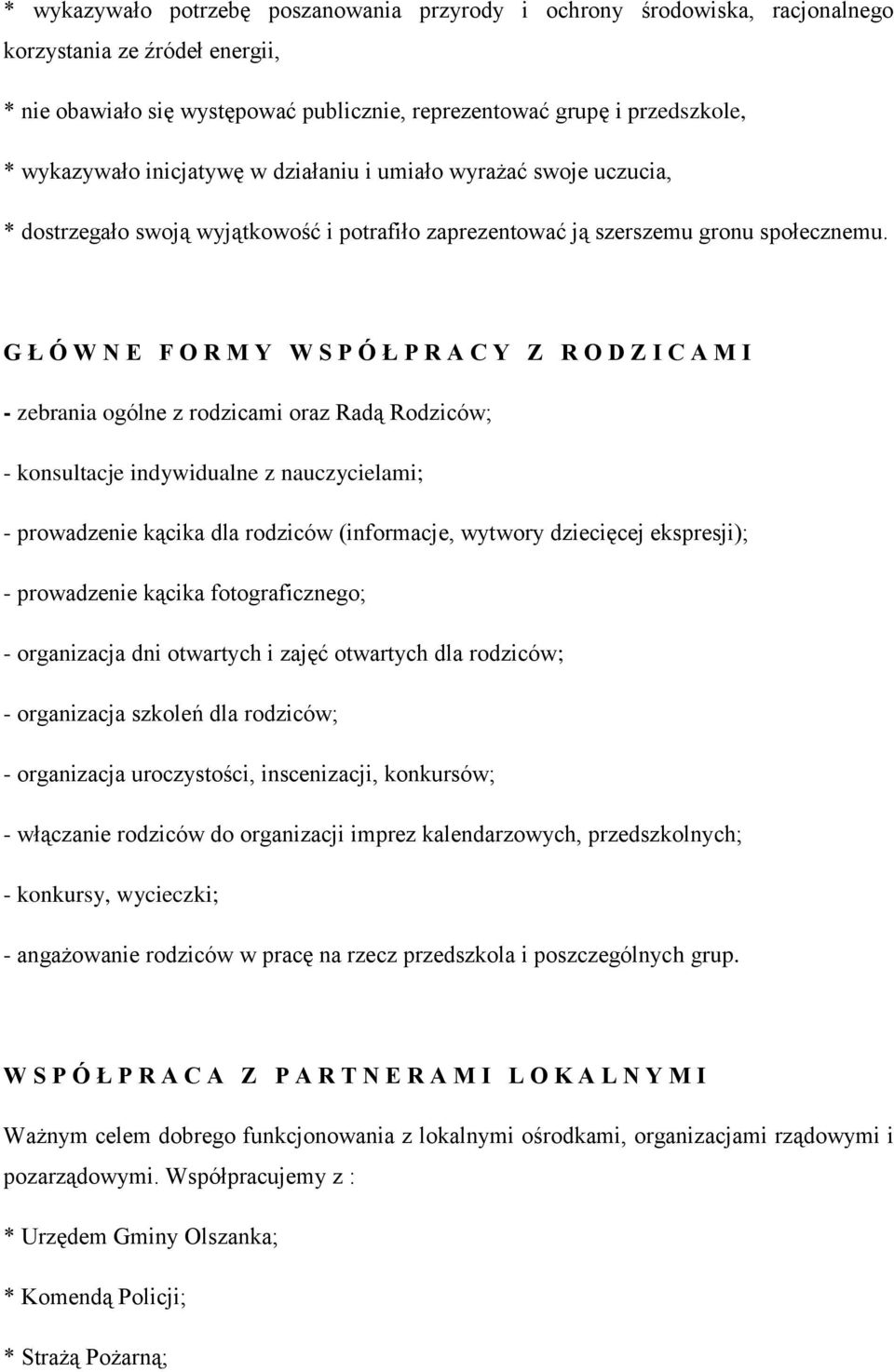 * wykazywało potrzebę poszanowania przyrody i ochrony środowiska, racjonalnego korzystania ze źródeł energii,

* nie obawiało się występować publicznie, reprezentować grupę i przedszkole,

* wykazywało inicjatywę w działaniu i umiało wyrażać swoje uczucia,

* dostrzegało swoją wyjątkowość i potrafiło zaprezentować ją szerszemu gronu społecznemu.

G Ł Ó W N E F O R M Y W S P Ó Ł P R A C Y Z R O D Z I C A M I

- zebrania ogólne z rodzicami oraz Radą Rodziców;

- konsultacje indywidualne z nauczycielami;

- prowadzenie kącika dla rodziców (informacje, wytwory dziecięcej ekspresji);

- prowadzenie kącika fotograficznego;

- organizacja dni otwartych i zajęć otwartych dla rodziców;

- organizacja szkoleń dla rodziców;

- organizacja uroczystości, inscenizacji, konkursów;

- włączanie rodziców do organizacji imprez kalendarzowych, przedszkolnych;

- konkursy, wycieczki;

- angażowanie rodziców w pracę na rzecz przedszkola i poszczególnych grup.

W S P Ó Ł P R A C A Z P A R T N E R A M I L O K A L N Y M I

Ważnym celem dobrego funkcjonowania z lokalnymi ośrodkami, organizacjami rządowymi i pozarządowymi. Współpracujemy z :

* Urzędem Gminy Olszanka;

* Komendą Policji;

* Strażą Pożarną;